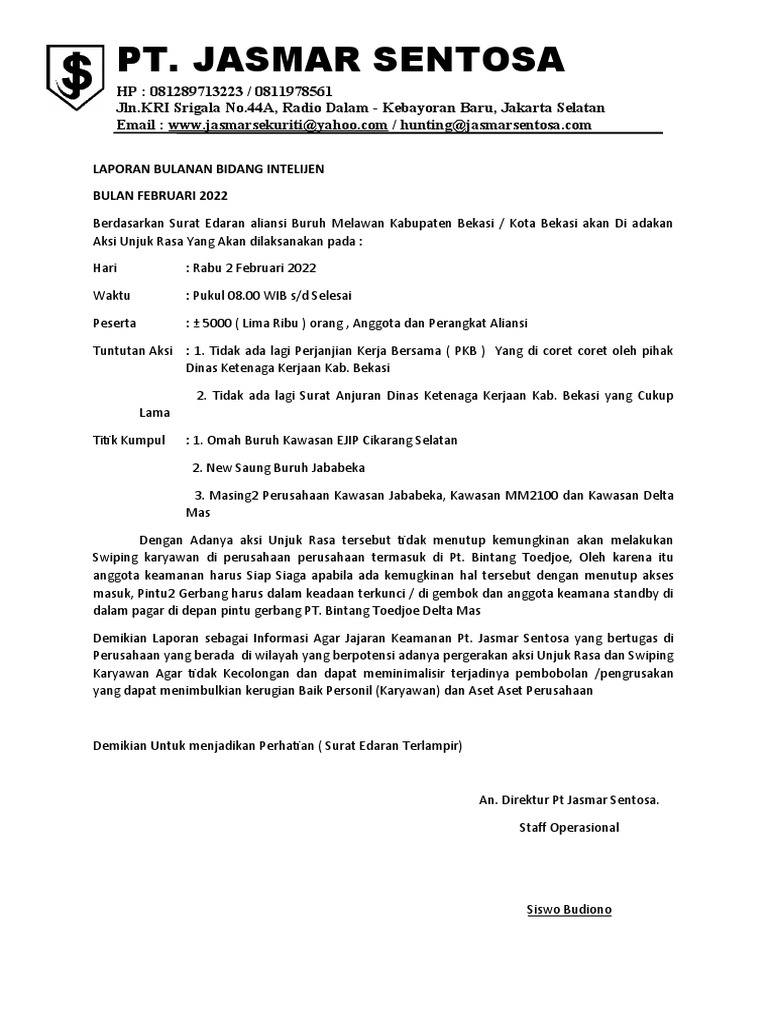 PT. JASMAR SENTOSA

HP : 081289713223 / 0811978561
Jln.KRI Srigala No.44A, Radio Dalam - Kebayoran Baru, Jakarta Selatan
Email : www.jasmarsekuriti@yahoo.com / hunting@jasmarsentosa.com

LAPORAN BULANAN BIDANG INTELIJEN

BULAN FEBRUARI 2022

Berdasarkan Surat Edaran aliansi Buruh Melawan Kabupaten Bekasi / Kota Bekasi akan Di adakan Aksi Unjuk Rasa Yang Akan dilaksanakan pada :

Hari : Rabu 2 Februari 2022

Waktu : Pukul 08.00 WIB s/d Selesai

Peserta : ± 5000 ( Lima Ribu ) orang , Anggota dan Perangkat Aliansi

Tuntutan Aksi : 1. Tidak ada lagi Perjanjian Kerja Bersama ( PKB ) Yang di coret coret oleh pihak Dinas Ketenaga Kerjaan Kab. Bekasi

2. Tidak ada lagi Surat Anjuran Dinas Ketenaga Kerjaan Kab. Bekasi yang Cukup Lama

Titik Kumpul : 1. Omah Buruh Kawasan EJIP Cikarang Selatan

2. New Saung Buruh Jababeka

3. Masing2 Perusahaan Kawasan Jababeka, Kawasan MM2100 dan Kawasan Delta Mas

Dengan Adanya aksi Unjuk Rasa tersebut tidak menutup kemungkinan akan melakukan Swiping karyawan di perusahaan perusahaan termasuk di Pt. Bintang Toedjoe, Oleh karena itu anggota keamanan harus Siap Siaga apabila ada kemugkinan hal tersebut dengan menutup akses masuk, Pintu2 Gerbang harus dalam keadaan terkunci / di gembok dan anggota keamana standby di dalam pagar di depan pintu gerbang PT. Bintang Toedjoe Delta Mas

Demikian Laporan sebagai Informasi Agar Jajaran Keamanan Pt. Jasmar Sentosa yang bertugas di Perusahaan yang berada di wilayah yang berpotensi adanya pergerakan aksi Unjuk Rasa dan Swiping Karyawan Agar tidak Kecolongan dan dapat meminimalisir terjadinya pembobolan /pengrusakan yang dapat menimbulkan kerugian Baik Personil (Karyawan) dan Aset Aset Perusahaan

Demikian Untuk menjadikan Perhatian ( Surat Edaran Terlampir)

An. Direktur Pt Jasmar Sentosa.

Staff Operasional

Siswo Budiono